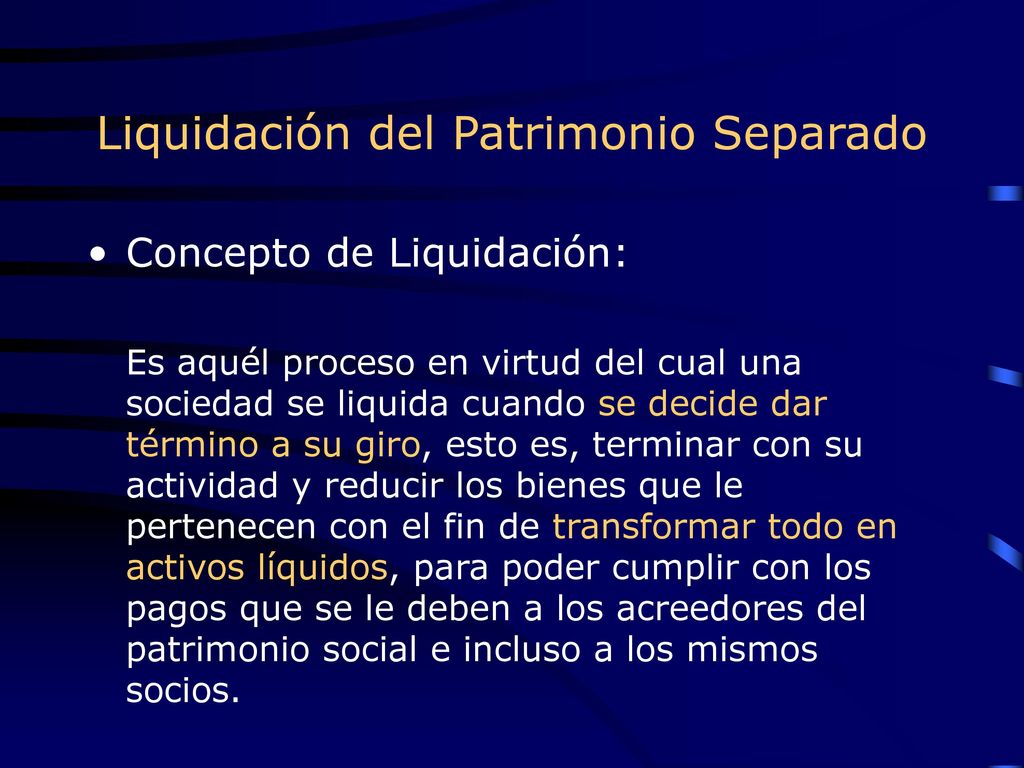 Liquidación del Patrimonio Separado

• Concepto de Liquidación:

Es aquél proceso en virtud del cual una sociedad se liquida cuando se decide dar término a su giro, esto es, terminar con su actividad y reducir los bienes que le pertenecen con el fin de transformar todo en activos líquidos, para poder cumplir con los pagos que se le deben a los acreedores del patrimonio social e incluso a los mismos socios.